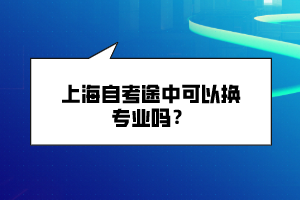 上海自考途中可以换专业吗？